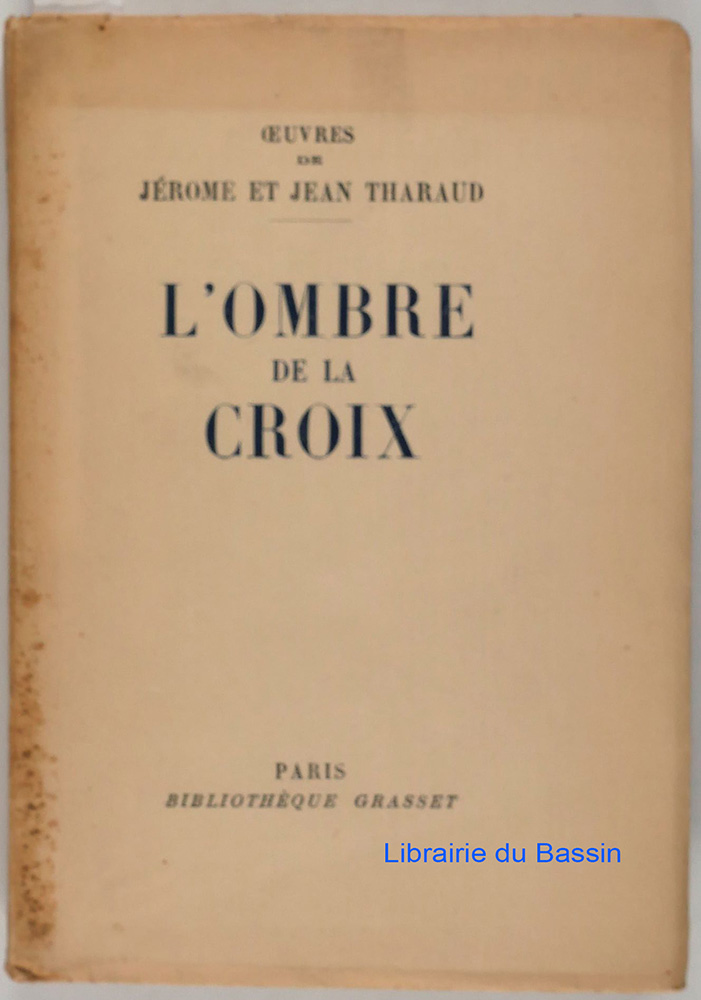 ŒUVRES
DE
JÉROME ET JEAN THARAUD

L'OMBRE
DE LA
CROIX

PARIS
BIBLIOTHÈQUE GRASSET

Librairie du Bassin